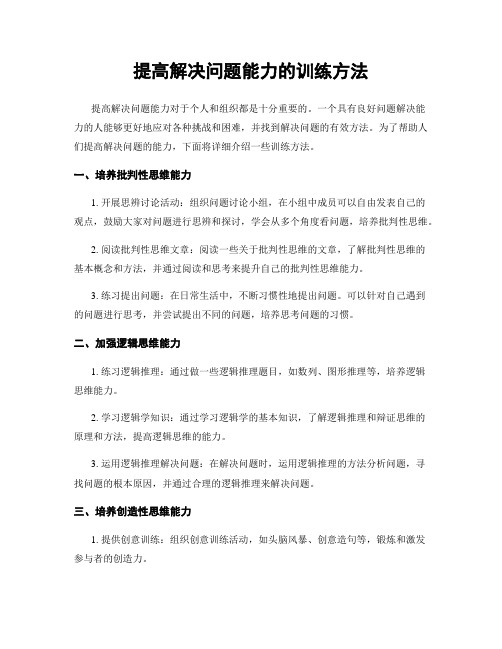 提高解决问题能力的训练方法

提高解决问题能力对于个人和组织都是十分重要的。一个具有良好问题解决能力的人能够更好地应对各种挑战和困难，并找到解决问题的有效方法。为了帮助人们提高解决问题的能力，下面将详细介绍一些训练方法。

一、培养批判性思维能力

1. 开展思辨讨论活动：组织问题讨论小组，在小组中成员可以自由发表自己的观点，鼓励大家对问题进行思辨和探讨，学会从多个角度看问题，培养批判性思维。

2. 阅读批判性思维文章：阅读一些关于批判性思维的文章，了解批判性思维的基本概念和方法，并通过阅读和思考来提升自己的批判性思维能力。

3. 练习提出问题：在日常生活中，不断习惯性地提出问题。可以针对自己遇到的问题进行思考，并尝试提出不同的问题，培养思考问题的习惯。

二、加强逻辑思维能力

1. 练习逻辑推理：通过做一些逻辑推理题目，如数列、图形推理等，培养逻辑思维能力。

2. 学习逻辑学知识：通过学习逻辑学的基本知识，了解逻辑推理和辩证思维的原理和方法，提高逻辑思维的能力。

3. 运用逻辑推理解决问题：在解决问题时，运用逻辑推理的方法分析问题，寻找问题的根本原因，并通过合理的逻辑推理来解决问题。

三、培养创造性思维能力

1. 提供创意训练：组织创意训练活动，如头脑风暴、创意造句等，锻炼和激发参与者的创造力。